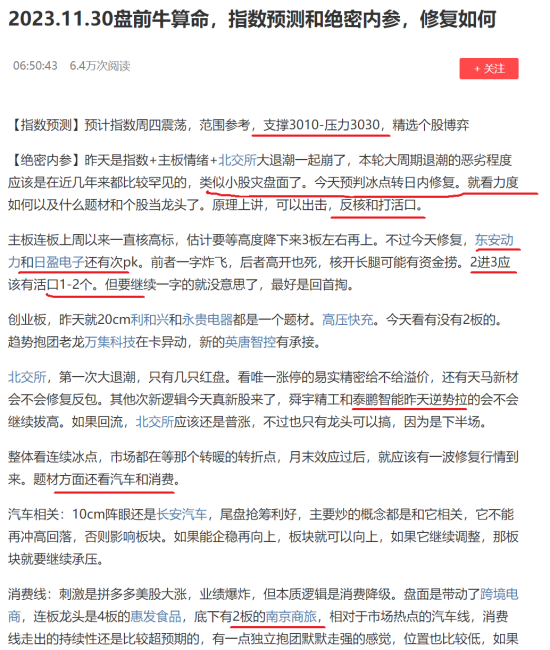 2023.11.30盘前牛算命，指数预测和绝密内参，修复如何

06:50:43 6.4万次阅读

+ 关注

【指数预测】预计指数周四震荡，范围参考，支撑3010-压力3030，精选个股博弈

【绝密内参】昨天是指数+主板情绪+北交所大退潮一起崩了，本轮大周期退潮的恶劣程度应该是在近几年来都比较罕见的，类似小股灾盘面了。今天预判冰点转日内修复。就看力度如何以及什么题材和个股当龙头了。原理上讲，可以出击，反核和打活口。

主板连板上周以来一直核高标，估计要等高度降下来3板左右再上。不过今天修复，东安动力和日盈电子还有次pk。前者一字炸飞，后者高开也死，核开长腿可能有资金捞。2进3应该有活口1-2个。但要继续一字的就没意思了，最好是回首掏。

创业板，昨天就20cm利和兴和永贵电器都是一个题材。高压快充。今天看有没有2板的。趋势抱团老龙万集科技在卡异动，新的英唐智控有承接。

北交所，第一次大退潮，只有几只红盘。看唯一涨停的易实精密给不给溢价，还有天马新材会不会修复反包。其他次新逻辑今天真新股来了，舜宇精工和泰鹏智能昨天逆势拉的会不会继续拔高。如果回流，北交所应该还是普涨，不过也只有龙头可以搞，因为是下半场。

整体看连续冰点，市场都在等那个转暖的转折点，月末效应过后，就应该有一波修复行情到来。题材方面还看汽车和消费。

汽车相关：10cm阵眼还是长安汽车，尾盘抢筹利好，主要炒的概念都是和它相关，它不能再冲高回落，否则影响板块。如果能企稳再向上，板块就可以向上，如果它继续调整，那板块就要继续承压。

消费线：刺激是拼多多美股大涨，业绩爆炸，但本质逻辑是消费降级。盘面是带动了跨境电商，连板龙头是4板的惠发食品，底下有2板的南京商旅，相对于市场热点的汽车线，消费线走出的持续性还是比较超预期的，有一点独立抱团默默走强的感觉，位置也比较低，如果